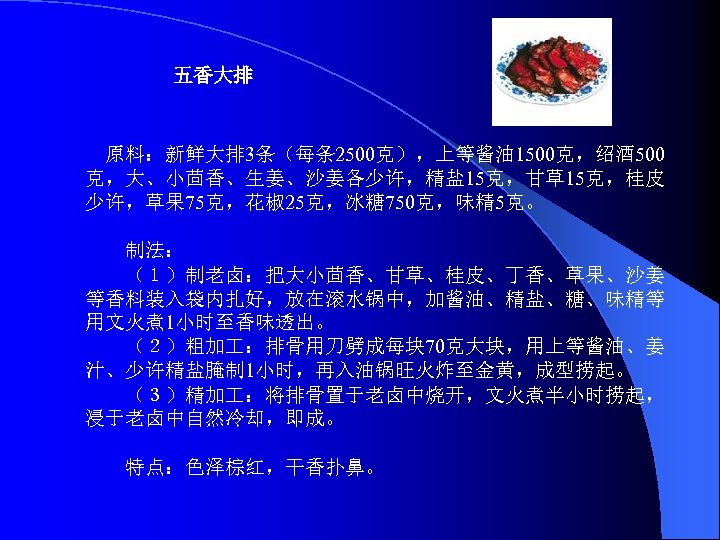 五香大排

原料：新鲜大排3条（每条2500克），上等酱油1500克，绍酒500克，大、小茴香、生姜、沙姜各少许，精盐15克，甘草15克，桂皮少许，草果75克，花椒25克，冰糖750克，味精5克。

制法：
（1）制老卤：把大小茴香、甘草、桂皮、丁香、草果、沙姜等香料装入袋内扎好，放在滚水锅中，加酱油、精盐、糖、味精等用文火煮1小时至香味透出。
（2）粗加工：排骨用刀劈成每块70克大块，用上等酱油、姜汁、少许精盐腌制1小时，再入油锅旺火炸至金黄，成型捞起。
（3）精加工：将排骨置于老卤中烧开，文火煮半小时捞起，浸于老卤中自然冷却，即成。

特点：色泽棕红，干香扑鼻。